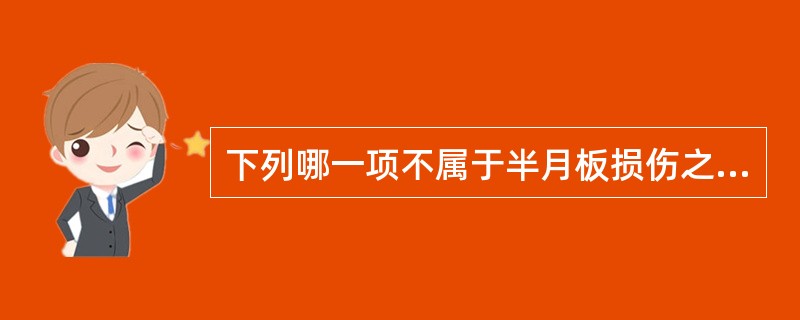 下列哪一项不属于半月板损伤之...